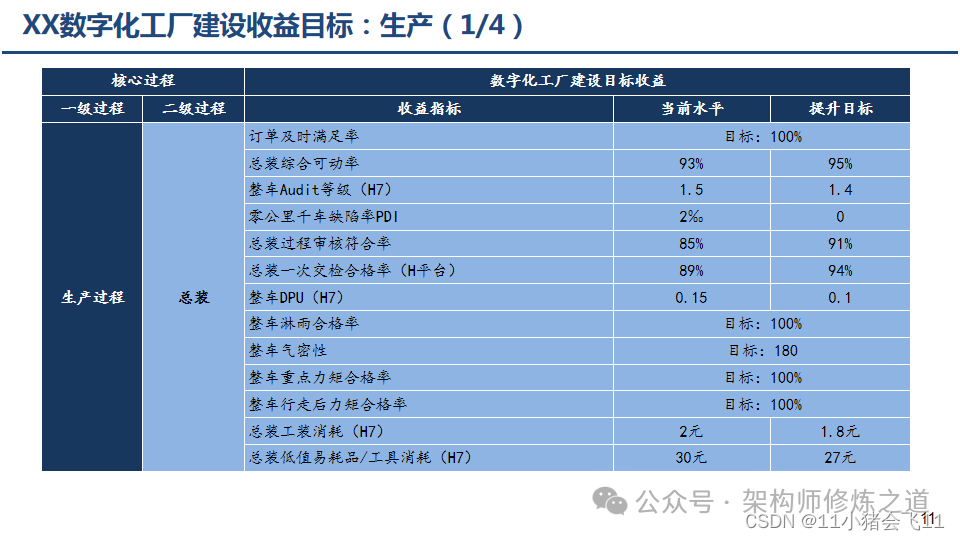 XX数字化工厂建设收益目标：生产（1/4）

| 核心过程 | | 数字化工厂建设目标收益 | | |
|---|---|---|---|---|
| 一级过程 | 二级过程 | 收益指标 | 当前水平 | 提升目标 |
| 生产过程 | 总装 | 订单及时满足率 | 目标：100% | |
| | | 总装综合可动率 | 93% | 95% |
| | | 整车Audit等级（H7） | 1.5 | 1.4 |
| | | 零公里千车缺陷率PDI | 2‰ | 0 |
| | | 总装过程审核符合率 | 85% | 91% |
| | | 总装一次交检合格率（H平台） | 89% | 94% |
| | | 整车DPU（H7） | 0.15 | 0.1 |
| | | 整车淋雨合格率 | 目标：100% | |
| | | 整车气密性 | 目标：180 | |
| | | 整车重点力矩合格率 | 目标：100% | |
| | | 整车行走后力矩合格率 | 目标：100% | |
| | | 总装工装消耗（H7） | 2元 | 1.8元 |
| | | 总装低值易耗品/工具消耗（H7） | 30元 | 27元 |

公众号 · 架构师修炼之道
CSDN @11小猪会飞11
11